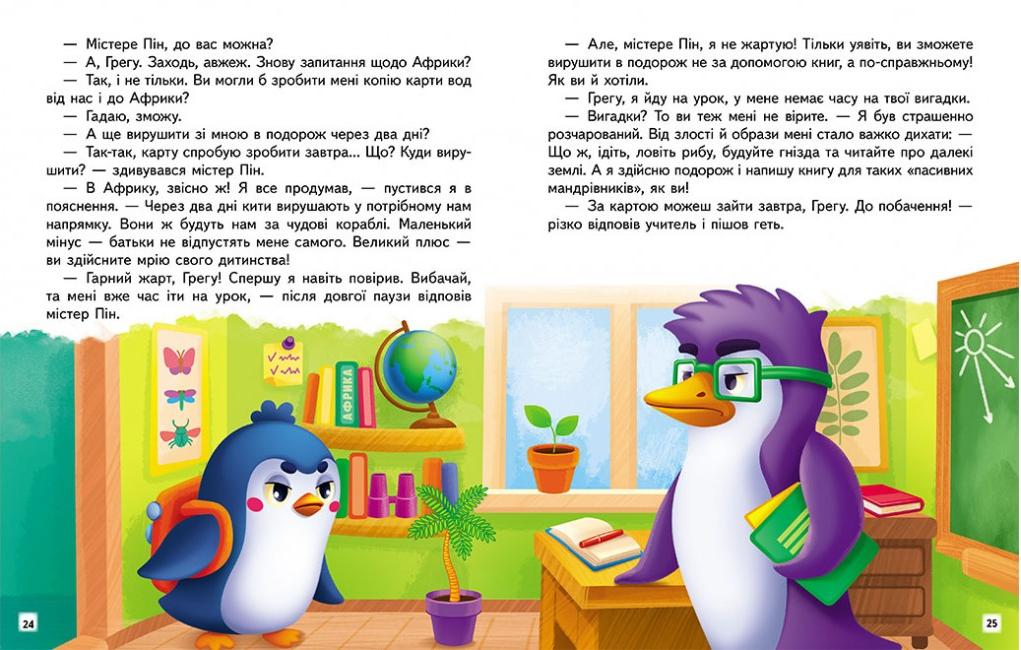 — Містере Пін, до вас можна?

— А, Грегу. Заходь, авжеж. Знову запитання щодо Африки?

— Так, і не тільки. Ви могли б зробити мені копію карти вод від нас і до Африки?

— Гадаю, зможу.

— А ще вирушити зі мною в подорож через два дні?

— Так-так, карту спробую зробити завтра... Що? Куди вирушити? — здивувався містер Пін.

— В Африку, звісно ж! Я все продумав, — пустився я в пояснення. — Через два дні кити вирушають у потрібному нам напрямку. Вони ж будуть нам за чудові кораблі. Маленький мінус — батьки не відпустять мене самого. Великий плюс — ви здійсните мрію свого дитинства!

— Гарний жарт, Грегу! Спершу я навіть повірив. Вибачай, та мені вже час іти на урок, — після довгої паузи відповів містер Пін.

— Але, містере Пін, я не жартую! Тільки уявіть, ви зможете вирушити в подорож не за допомогою книг, а по-справжньому! Як ви й хотіли.

— Грегу, я йду на урок, у мене немає часу на твої вигадки.

— Вигадки? То ви теж мені не вірите. — Я був страшенно розчарований. Від злості й образи мені стало важко дихати: — Що ж, ідіть, ловіть рибу, будуйте гнізда та читайте про далекі землі. А я здійсню подорож і напишу книгу для таких «пасивних мандрівників», як ви!

— За картою можеш зайти завтра, Грегу. До побачення! — різко відповів учитель і пішов геть.

АФРИКА

24

25